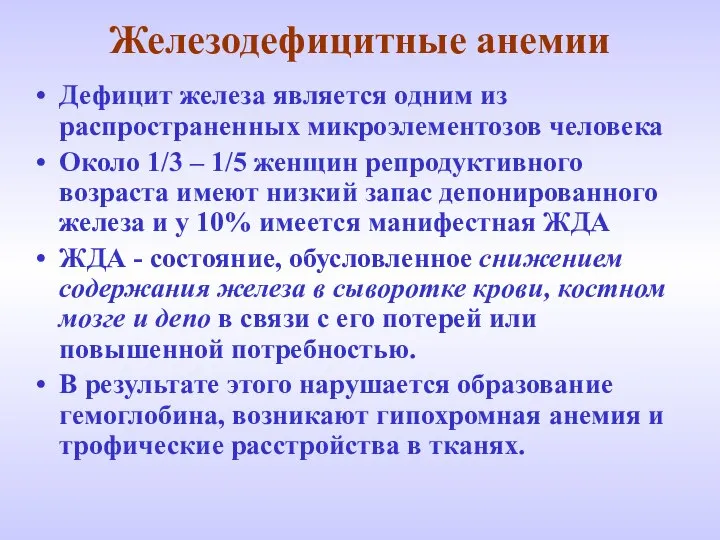 Железодефицитные анемии

• Дефицит железа является одним из распространенных микроэлементозов человека

• Около 1/3 – 1/5 женщин репродуктивного возраста имеют низкий запас депонированного железа и у 10% имеется манифестная ЖДА

• ЖДА - состояние, обусловленное снижением содержания железа в сыворотке крови, костном мозге и депо в связи с его потерей или повышенной потребностью.

• В результате этого нарушается образование гемоглобина, возникают гипохромная анемия и трофические расстройства в тканях.